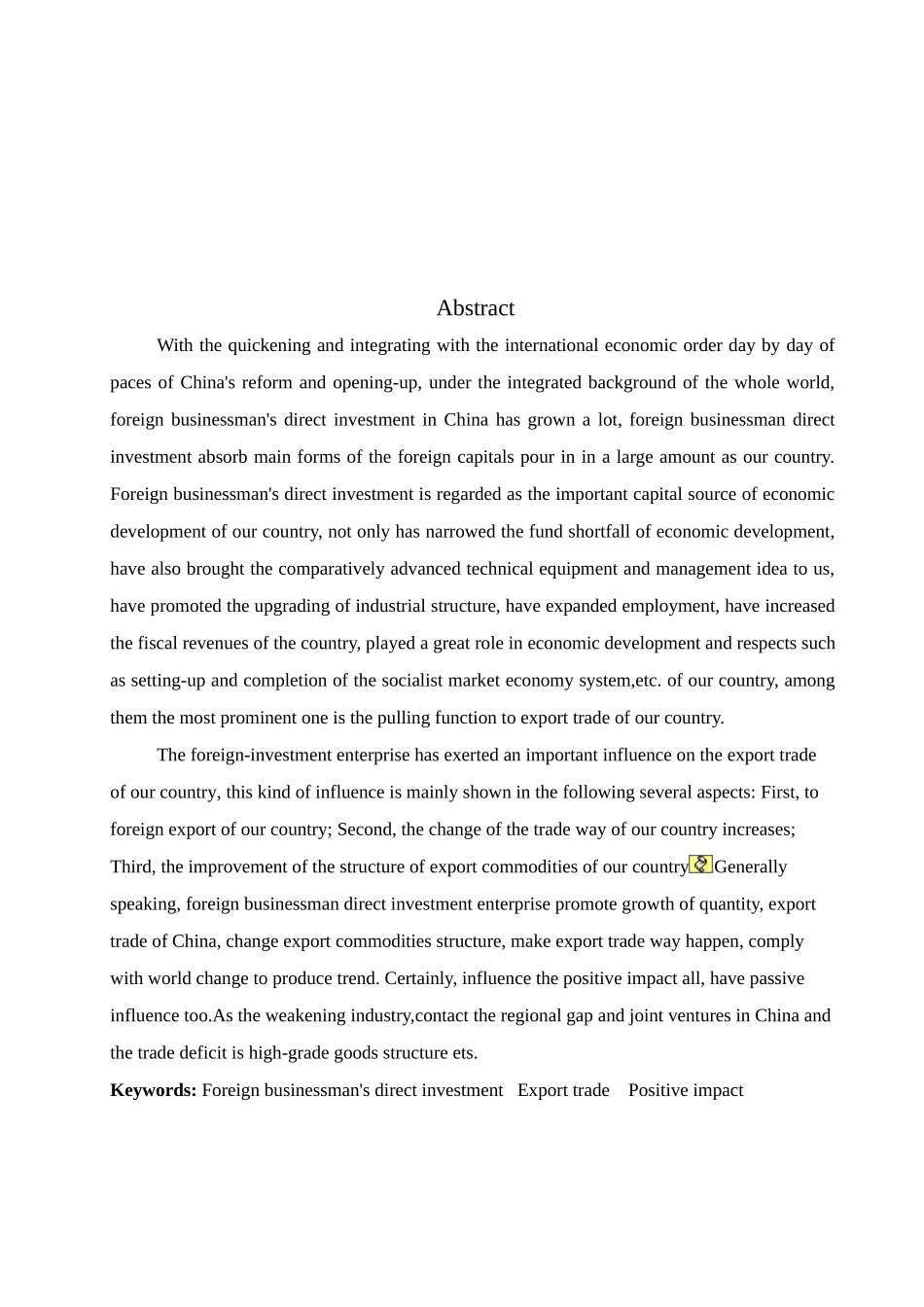 Abstract

With the quickening and integrating with the international economic order day by day of paces of China's reform and opening-up, under the integrated background of the whole world, foreign businessman's direct investment in China has grown a lot, foreign businessman direct investment absorb main forms of the foreign capitals pour in in a large amount as our country. Foreign businessman's direct investment is regarded as the important capital source of economic development of our country, not only has narrowed the fund shortfall of economic development, have also brought the comparatively advanced technical equipment and management idea to us, have promoted the upgrading of industrial structure, have expanded employment, have increased the fiscal revenues of the country, played a great role in economic development and respects such as setting-up and completion of the socialist market economy system,etc. of our country, among them the most prominent one is the pulling function to export trade of our country.

The foreign-investment enterprise has exerted an important influence on the export trade of our country, this kind of influence is mainly shown in the following several aspects: First, to foreign export of our country; Second, the change of the trade way of our country increases; Third, the improvement of the structure of export commodities of our country Generally speaking, foreign businessman direct investment enterprise promote growth of quantity, export trade of China, change export commodities structure, make export trade way happen, comply with world change to produce trend. Certainly, influence the positive impact all, have passive influence too.As the weakening industry,contact the regional gap and joint ventures in China and the trade deficit is high-grade goods structure ets.

Keywords: Foreign businessman's direct investment   Export trade   Positive impact